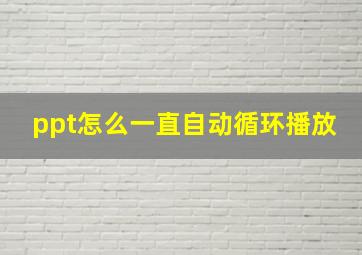 ppt怎么一直自动循环播放